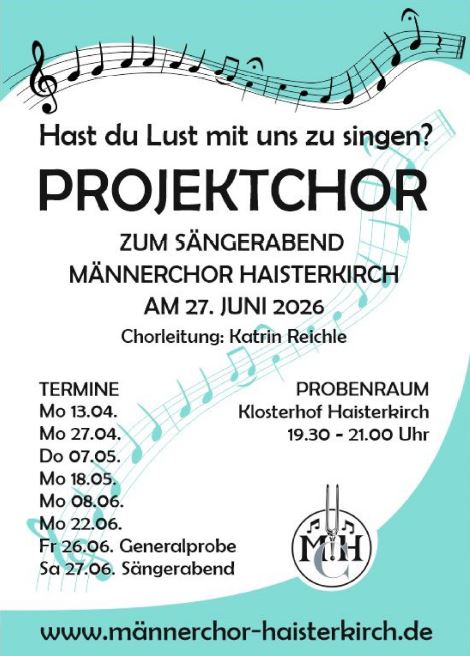 Hast du Lust mit uns zu singen?

PROJEKTCHOR

ZUM SÄNGERABEND
MÄNNERCHOR HAISTERKIRCH
AM 27. JUNI 2026

Chorleitung: Katrin Reichle

TERMINE
Mo 13.04.
Mo 27.04.
Do 07.05.
Mo 18.05.
Mo 08.06.
Mo 22.06.
Fr 26.06. Generalprobe
Sa 27.06. Sängerabend

PROBENRAUM
Klosterhof Haisterkirch
19.30 - 21.00 Uhr

MCH

www.männerchor-haisterkirch.de